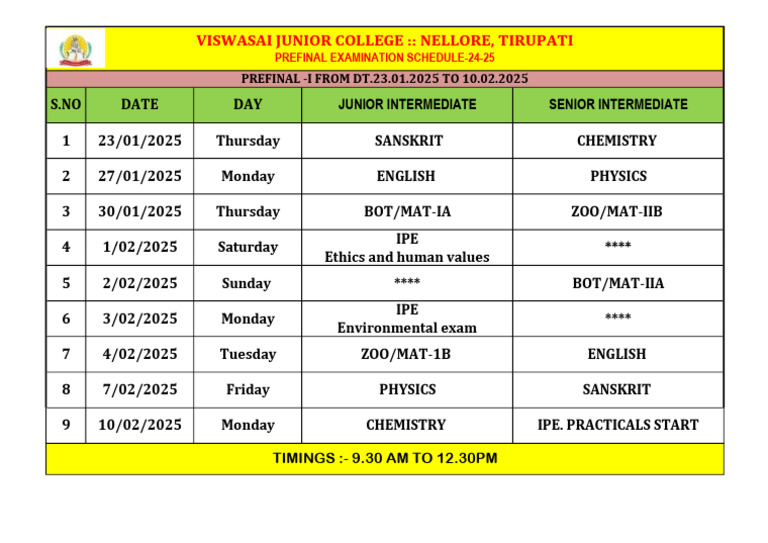 VISWASAI JUNIOR COLLEGE :: NELLORE, TIRUPATI
PREFINAL EXAMINATION SCHEDULE-24-25

PREFINAL -I FROM DT.23.01.2025 TO 10.02.2025

| S.NO | DATE | DAY | JUNIOR INTERMEDIATE | SENIOR INTERMEDIATE |
|---|---|---|---|---|
| 1 | 23/01/2025 | Thursday | SANSKRIT | CHEMISTRY |
| 2 | 27/01/2025 | Monday | ENGLISH | PHYSICS |
| 3 | 30/01/2025 | Thursday | BOT/MAT-IA | ZOO/MAT-IIB |
| 4 | 1/02/2025 | Saturday | IPE Ethics and human values | **** |
| 5 | 2/02/2025 | Sunday | **** | BOT/MAT-IIA |
| 6 | 3/02/2025 | Monday | IPE Environmental exam | **** |
| 7 | 4/02/2025 | Tuesday | ZOO/MAT-1B | ENGLISH |
| 8 | 7/02/2025 | Friday | PHYSICS | SANSKRIT |
| 9 | 10/02/2025 | Monday | CHEMISTRY | IPE. PRACTICALS START |

TIMINGS :- 9.30 AM TO 12.30PM